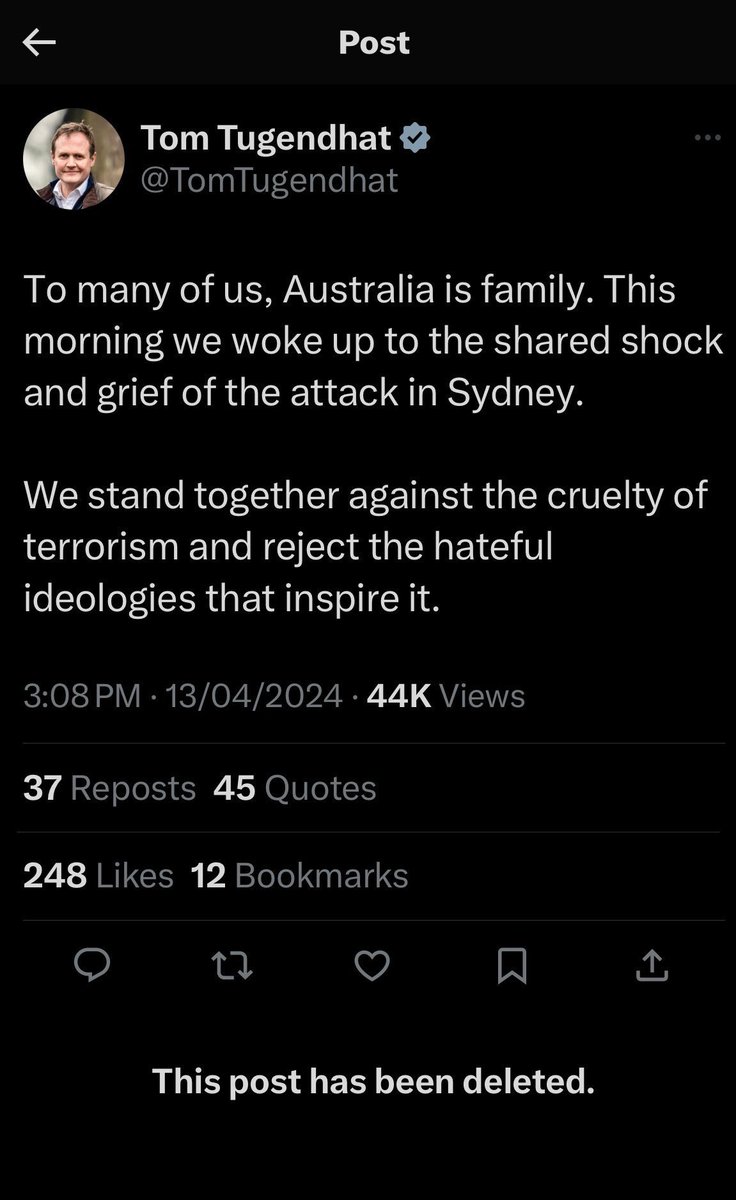 Post

Tom Tugendhat
@TomTugendhat

To many of us, Australia is family. This morning we woke up to the shared shock and grief of the attack in Sydney.

We stand together against the cruelty of terrorism and reject the hateful ideologies that inspire it.

3:08 PM · 13/04/2024 · 44K Views

37 Reposts 45 Quotes

248 Likes 12 Bookmarks

This post has been deleted.